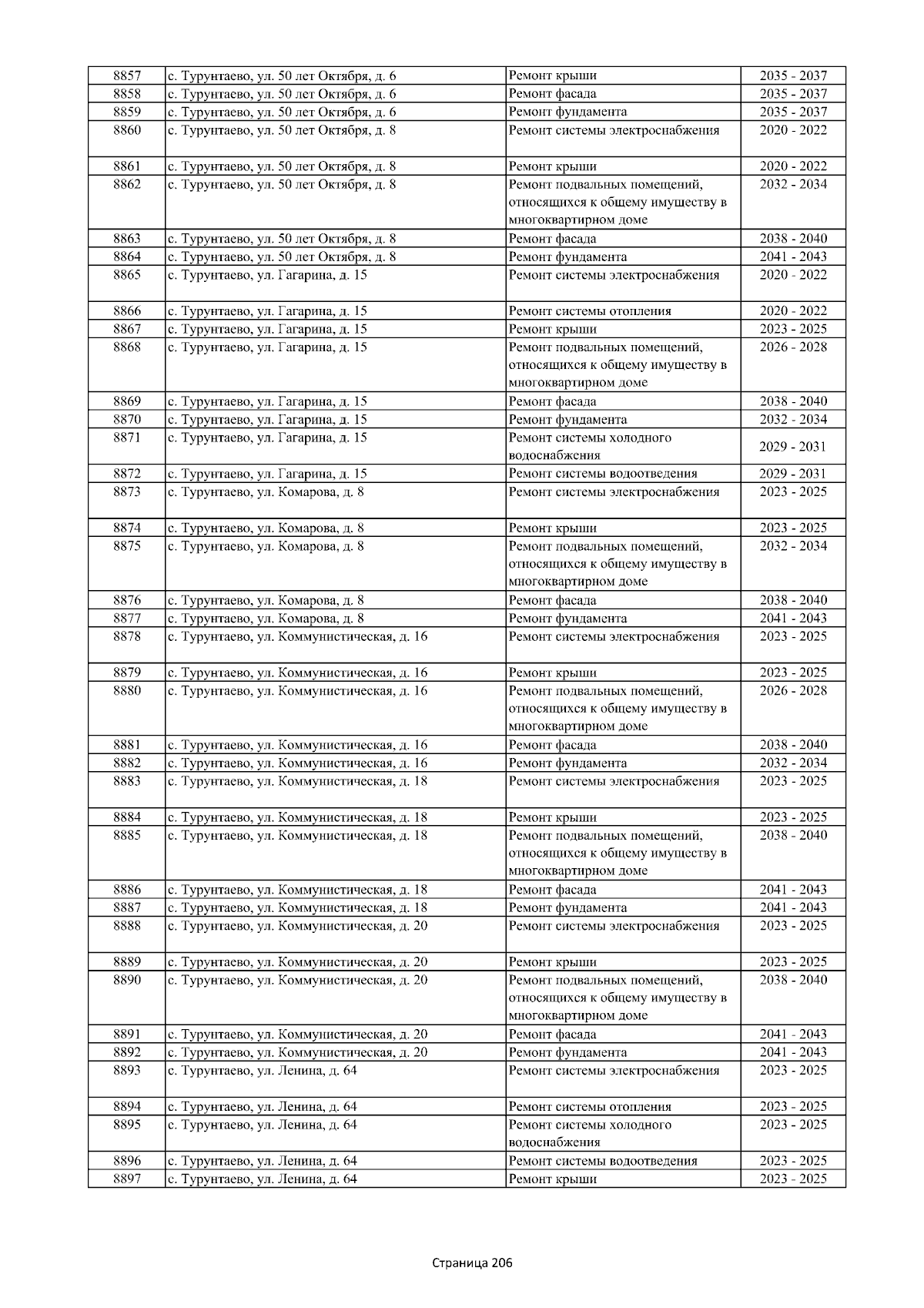 | 8857 | с. Турунтаево, ул. 50 лет Октября, д. 6 | Ремонт крыши | 2035 - 2037 |
|---|---|---|---|
| 8858 | с. Турунтаево, ул. 50 лет Октября, д. 6 | Ремонт фасада | 2035 - 2037 |
| 8859 | с. Турунтаево, ул. 50 лет Октября, д. 6 | Ремонт фундамента | 2035 - 2037 |
| 8860 | с. Турунтаево, ул. 50 лет Октября, д. 8 | Ремонт системы электроснабжения | 2020 - 2022 |
| 8861 | с. Турунтаево, ул. 50 лет Октября, д. 8 | Ремонт крыши | 2020 - 2022 |
| 8862 | с. Турунтаево, ул. 50 лет Октября, д. 8 | Ремонт подвальных помещений, относящихся к общему имуществу в многоквартирном доме | 2032 - 2034 |
| 8863 | с. Турунтаево, ул. 50 лет Октября, д. 8 | Ремонт фасада | 2038 - 2040 |
| 8864 | с. Турунтаево, ул. 50 лет Октября, д. 8 | Ремонт фундамента | 2041 - 2043 |
| 8865 | с. Турунтаево, ул. Гагарина, д. 15 | Ремонт системы электроснабжения | 2020 - 2022 |
| 8866 | с. Турунтаево, ул. Гагарина, д. 15 | Ремонт системы отопления | 2020 - 2022 |
| 8867 | с. Турунтаево, ул. Гагарина, д. 15 | Ремонт крыши | 2023 - 2025 |
| 8868 | с. Турунтаево, ул. Гагарина, д. 15 | Ремонт подвальных помещений, относящихся к общему имуществу в многоквартирном доме | 2026 - 2028 |
| 8869 | с. Турунтаево, ул. Гагарина, д. 15 | Ремонт фасада | 2038 - 2040 |
| 8870 | с. Турунтаево, ул. Гагарина, д. 15 | Ремонт фундамента | 2032 - 2034 |
| 8871 | с. Турунтаево, ул. Гагарина, д. 15 | Ремонт системы холодного водоснабжения | 2029 - 2031 |
| 8872 | с. Турунтаево, ул. Гагарина, д. 15 | Ремонт системы водоотведения | 2029 - 2031 |
| 8873 | с. Турунтаево, ул. Комарова, д. 8 | Ремонт системы электроснабжения | 2023 - 2025 |
| 8874 | с. Турунтаево, ул. Комарова, д. 8 | Ремонт крыши | 2023 - 2025 |
| 8875 | с. Турунтаево, ул. Комарова, д. 8 | Ремонт подвальных помещений, относящихся к общему имуществу в многоквартирном доме | 2032 - 2034 |
| 8876 | с. Турунтаево, ул. Комарова, д. 8 | Ремонт фасада | 2038 - 2040 |
| 8877 | с. Турунтаево, ул. Комарова, д. 8 | Ремонт фундамента | 2041 - 2043 |
| 8878 | с. Турунтаево, ул. Коммунистическая, д. 16 | Ремонт системы электроснабжения | 2023 - 2025 |
| 8879 | с. Турунтаево, ул. Коммунистическая, д. 16 | Ремонт крыши | 2023 - 2025 |
| 8880 | с. Турунтаево, ул. Коммунистическая, д. 16 | Ремонт подвальных помещений, относящихся к общему имуществу в многоквартирном доме | 2026 - 2028 |
| 8881 | с. Турунтаево, ул. Коммунистическая, д. 16 | Ремонт фасада | 2038 - 2040 |
| 8882 | с. Турунтаево, ул. Коммунистическая, д. 16 | Ремонт фундамента | 2032 - 2034 |
| 8883 | с. Турунтаево, ул. Коммунистическая, д. 18 | Ремонт системы электроснабжения | 2023 - 2025 |
| 8884 | с. Турунтаево, ул. Коммунистическая, д. 18 | Ремонт крыши | 2023 - 2025 |
| 8885 | с. Турунтаево, ул. Коммунистическая, д. 18 | Ремонт подвальных помещений, относящихся к общему имуществу в многоквартирном доме | 2038 - 2040 |
| 8886 | с. Турунтаево, ул. Коммунистическая, д. 18 | Ремонт фасада | 2041 - 2043 |
| 8887 | с. Турунтаево, ул. Коммунистическая, д. 18 | Ремонт фундамента | 2041 - 2043 |
| 8888 | с. Турунтаево, ул. Коммунистическая, д. 20 | Ремонт системы электроснабжения | 2023 - 2025 |
| 8889 | с. Турунтаево, ул. Коммунистическая, д. 20 | Ремонт крыши | 2023 - 2025 |
| 8890 | с. Турунтаево, ул. Коммунистическая, д. 20 | Ремонт подвальных помещений, относящихся к общему имуществу в многоквартирном доме | 2038 - 2040 |
| 8891 | с. Турунтаево, ул. Коммунистическая, д. 20 | Ремонт фасада | 2041 - 2043 |
| 8892 | с. Турунтаево, ул. Коммунистическая, д. 20 | Ремонт фундамента | 2041 - 2043 |
| 8893 | с. Турунтаево, ул. Ленина, д. 64 | Ремонт системы электроснабжения | 2023 - 2025 |
| 8894 | с. Турунтаево, ул. Ленина, д. 64 | Ремонт системы отопления | 2023 - 2025 |
| 8895 | с. Турунтаево, ул. Ленина, д. 64 | Ремонт системы холодного водоснабжения | 2023 - 2025 |
| 8896 | с. Турунтаево, ул. Ленина, д. 64 | Ремонт системы водоотведения | 2023 - 2025 |
| 8897 | с. Турунтаево, ул. Ленина, д. 64 | Ремонт крыши | 2023 - 2025 |

Страница 206